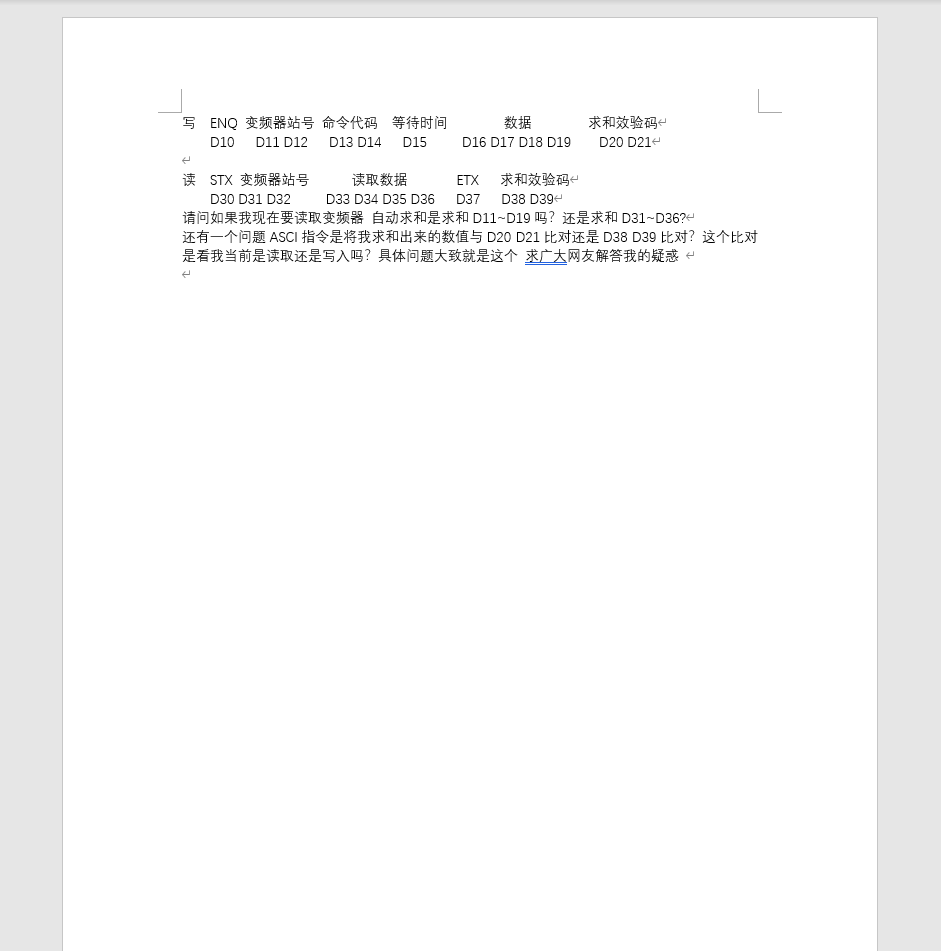 写 ENQ 变频器站号 命令代码 等待时间 数据 求和效验码
D10 D11 D12 D13 D14 D15 D16 D17 D18 D19 D20 D21

读 STX 变频器站号 读取数据 ETX 求和效验码
D30 D31 D32 D33 D34 D35 D36 D37 D38 D39
请问如果我现在要读取变频器 自动求和是求和 D11~D19 吗？还是求和 D31~D36?
还有一个问题 ASCI 指令是将我求和出来的数值与 D20 D21 比对还是 D38 D39 比对？这个比对是看我当前是读取还是写入吗？具体问题大致就是这个 求广大网友解答我的疑惑